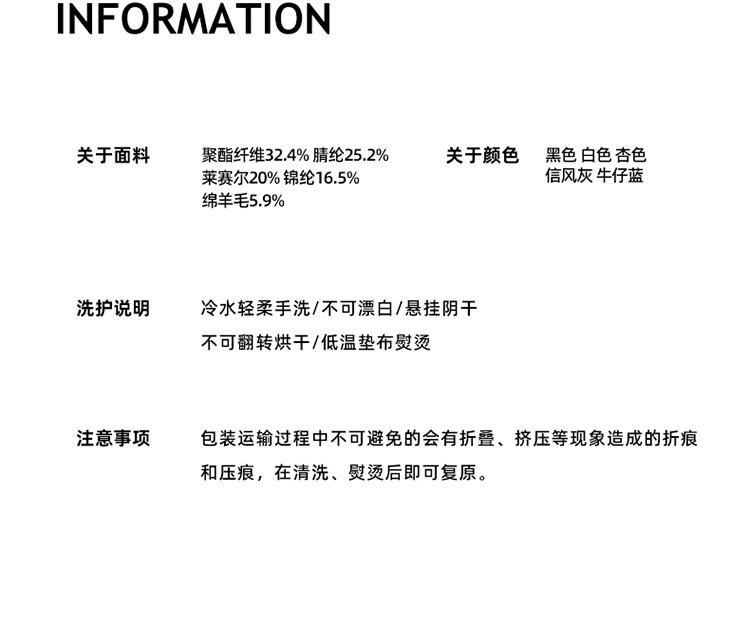 INFORMATION

关于面料

聚酯纤维32.4% 腈纶25.2%
莱赛尔20% 锦纶16.5%
绵羊毛5.9%

关于颜色

黑色 白色 杏色
信风灰 牛仔蓝

洗护说明

冷水轻柔手洗/不可漂白/悬挂阴干
不可翻转烘干/低温垫布熨烫

注意事项

包装运输过程中不可避免的会有折叠、挤压等现象造成的折痕和压痕，在清洗、熨烫后即可复原。